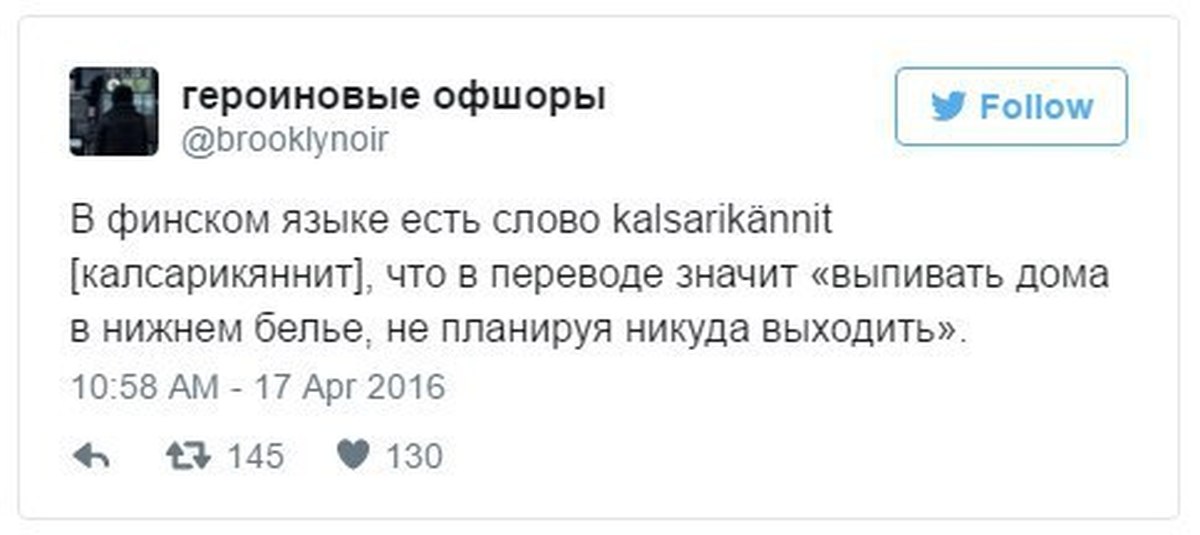 героиновые офшоры
@brooklynoir

Follow

В финском языке есть слово kalsarikännit [калсарикяннит], что в переводе значит «выпивать дома в нижнем белье, не планируя никуда выходить».

10:58 AM - 17 Apr 2016

145 130